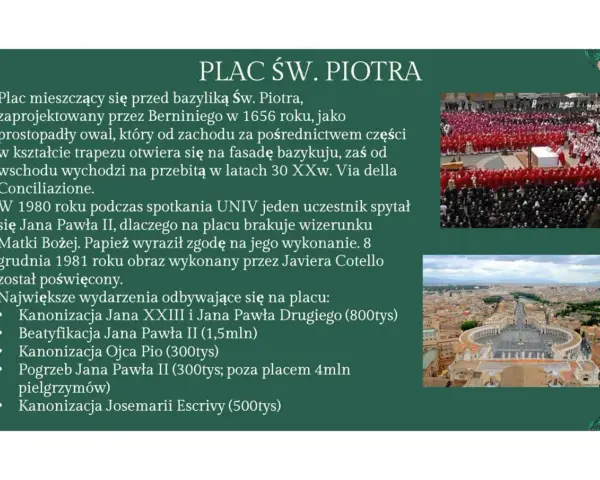 PLAC ŚW. PIOTRA

Plac mieszczący się przed bazyliką Św. Piotra, zaprojektowany przez Berniniego w 1656 roku, jako prostopadły owal, który od zachodu za pośrednictwem części w kształcie trapezu otwiera się na fasadę bazykuju, zaś od wschodu wychodzi na przebitą w latach 30 XXw. Via della Conciliazione.
W 1980 roku podczas spotkania UNIV jeden uczestnik spytał się Jana Pawła II, dlaczego na placu brakuje wizerunku Matki Bożej. Papież wyraził zgodę na jego wykonanie. 8 grudnia 1981 roku obraz wykonany przez Javiera Cotello został poświęcony.
Największe wydarzenia odbywające się na placu:
• Kanonizacja Jana XXIII i Jana Pawła Drugiego (800tys)
• Beatyfikacja Jana Pawła II (1,5mln)
• Kanonizacja Ojca Pio (300tys)
• Pogrzeb Jana Pawła II (300tys; poza placem 4mln pielgrzymów)
• Kanonizacja Josemarii Escrivy (500tys)